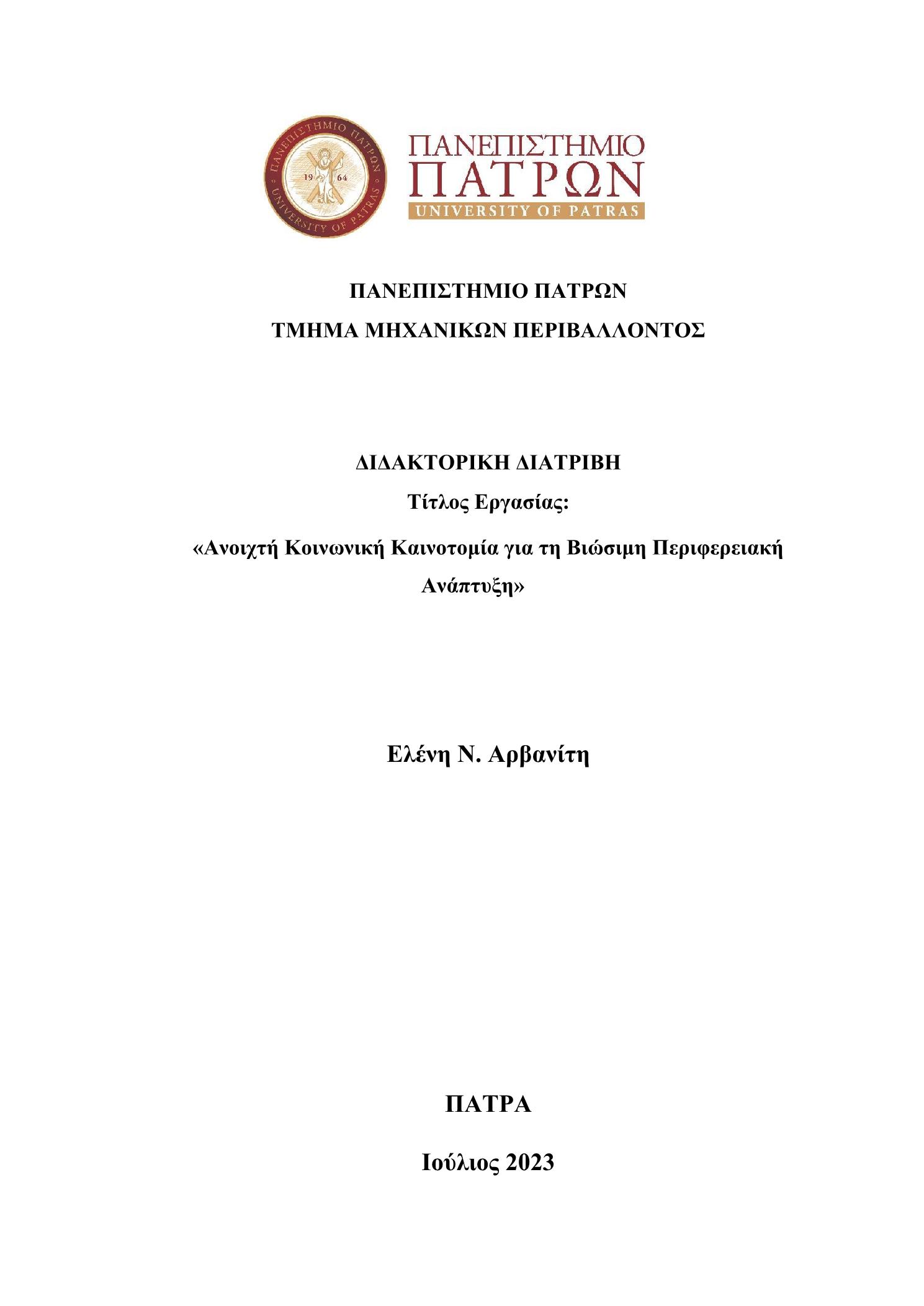 ΠΑΝΕΠΙΣΤΗΜΙΟ ΠΑΤΡΩΝ
19 64
UNIVERSITY OF PATRAS

ΠΑΝΕΠΙΣΤΗΜΙΟ ΠΑΤΡΩΝ
UNIVERSITY OF PATRAS

ΠΑΝΕΠΙΣΤΗΜΙΟ ΠΑΤΡΩΝ
ΤΜΗΜΑ ΜΗΧΑΝΙΚΩΝ ΠΕΡΙΒΑΛΛΟΝΤΟΣ

ΔΙΔΑΚΤΟΡΙΚΗ ΔΙΑΤΡΙΒΗ
Τίτλος Εργασίας:
«Ανοιχτή Κοινωνική Καινοτομία για τη Βιώσιμη Περιφερειακή Ανάπτυξη»

Ελένη Ν. Αρβανίτη

ΠΑΤΡΑ

Ιούλιος 2023